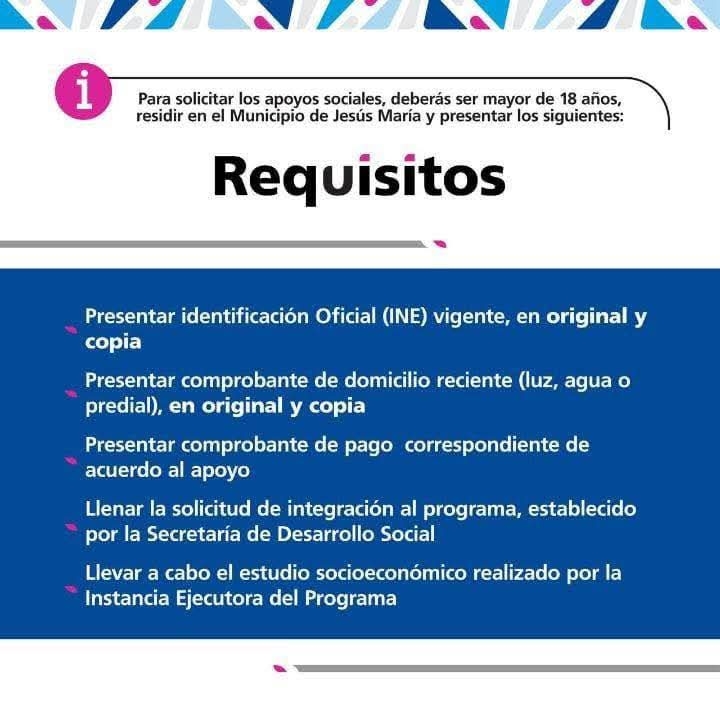 i

Para solicitar los apoyos sociales, deberás ser mayor de 18 años, residir en el Municipio de Jesús María y presentar los siguientes:

Requisitos

Presentar identificación Oficial (INE) vigente, en original y copia

Presentar comprobante de domicilio reciente (luz, agua o predial), en original y copia

Presentar comprobante de pago correspondiente de acuerdo al apoyo

Llenar la solicitud de integración al programa, establecido por la Secretaría de Desarrollo Social

Llevar a cabo el estudio socioeconómico realizado por la Instancia Ejecutora del Programa